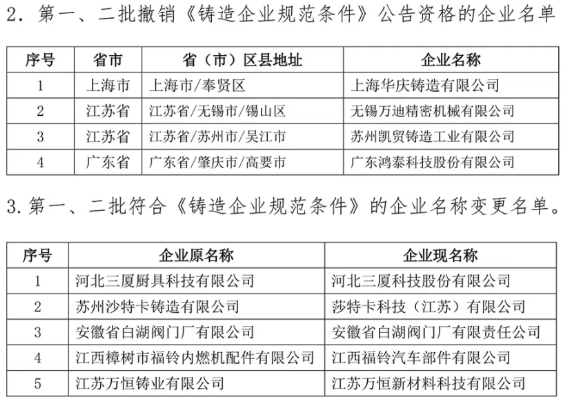 2. 第一、二批撤销《铸造企业规范条件》公告资格的企业名单

| 序号 | 省市 | 省（市）区县地址 | 企业名称 |
|---|---|---|---|
| 1 | 上海市 | 上海市/奉贤区 | 上海华庆铸造有限公司 |
| 2 | 江苏省 | 江苏省/无锡市/锡山区 | 无锡万迪精密机械有限公司 |
| 3 | 江苏省 | 江苏省/苏州市/吴江市 | 苏州凯贸铸造工业有限公司 |
| 4 | 广东省 | 广东省/肇庆市/高要市 | 广东鸿泰科技股份有限公司 |

3. 第一、二批符合《铸造企业规范条件》的企业名称变更名单。

| 序号 | 企业原名称 | 企业现名称 |
|---|---|---|
| 1 | 河北三厦厨具科技有限公司 | 河北三厦科技股份有限公司 |
| 2 | 苏州沙特卡铸造有限公司 | 莎特卡科技（江苏）有限公司 |
| 3 | 安徽省白湖阀门厂有限公司 | 安徽省白湖阀门厂有限责任公司 |
| 4 | 江西樟树市福铃内燃机配件有限公司 | 江西福铃汽车部件有限公司 |
| 5 | 江苏万恒铸业有限公司 | 江苏万恒新材料科技有限公司 |